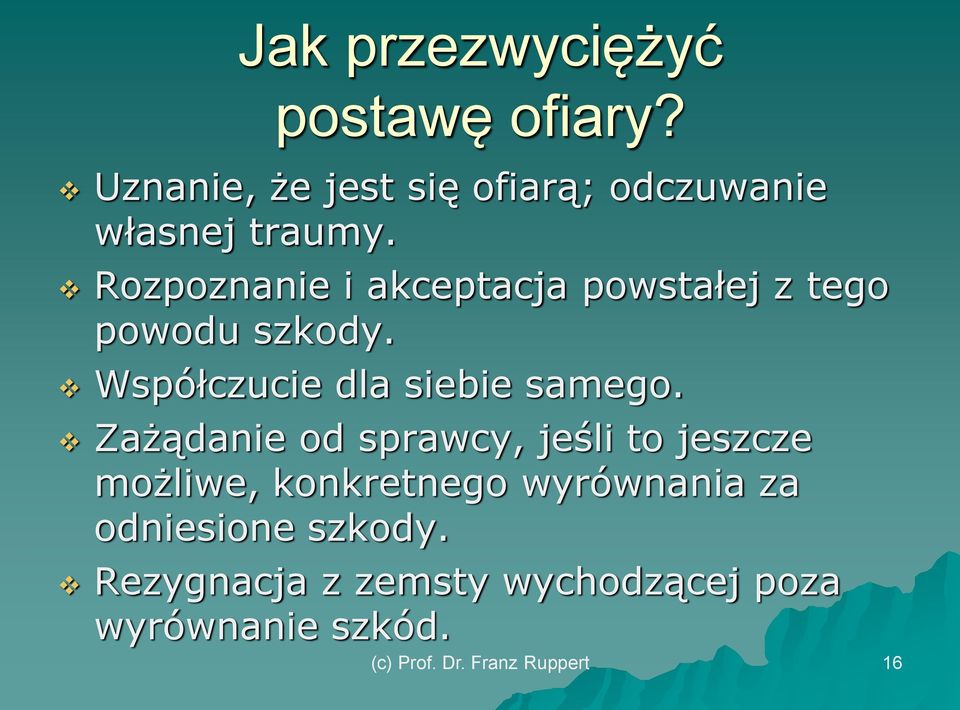 Jak przezwyciężyć postawę ofiary?

❖ Uznanie, że jest się ofiarą; odczuwanie własnej traumy.

❖ Rozpoznanie i akceptacja powstałej z tego powodu szkody.

❖ Współczucie dla siebie samego.

❖ Zażądanie od sprawcy, jeśli to jeszcze możliwe, konkretnego wyrównania za odniesione szkody.

❖ Rezygnacja z zemsty wychodzącej poza wyrównanie szkód.

(c) Prof. Dr. Franz Ruppert

16